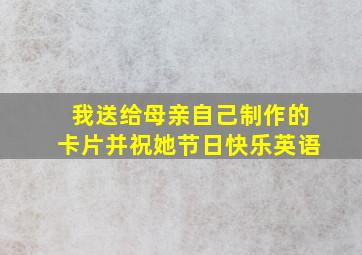 我送给母亲自己制作的卡片并祝她节日快乐英语